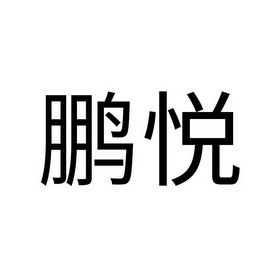 鹏悦